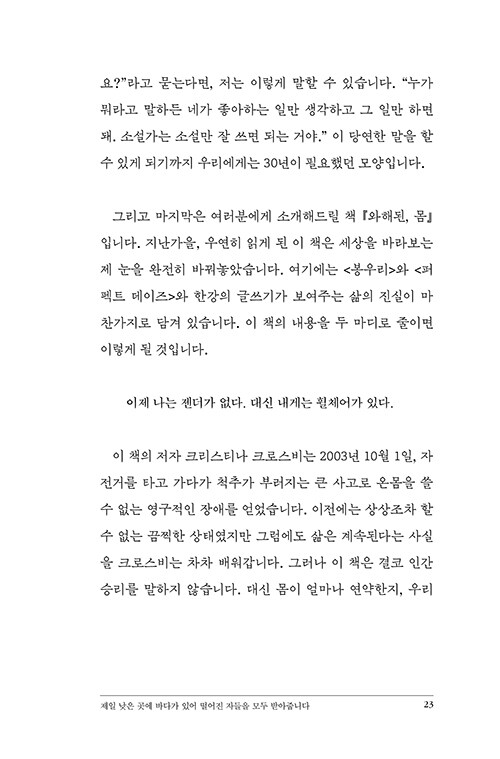 요?"라고 묻는다면, 저는 이렇게 말할 수 있습니다. "누가 뭐라고 말하든 네가 좋아하는 일만 생각하고 그 일만 하면 돼. 소설가는 소설만 잘 쓰면 되는 거야." 이 당연한 말을 할 수 있게 되기까지 우리에게는 30년이 필요했던 모양입니다.

그리고 마지막은 여러분에게 소개해드릴 책 『와해된, 몸』입니다. 지난가을, 우연히 읽게 된 이 책은 세상을 바라보는 제 눈을 완전히 바꿔놓았습니다. 여기에는 <봉우리>와 <퍼펙트 데이즈>와 한강의 글쓰기가 보여주는 삶의 진실이 마찬가지로 담겨 있습니다. 이 책의 내용을 두 마디로 줄이면 이렇게 될 것입니다.

이제 나는 젠더가 없다. 대신 내게는 휠체어가 있다.

이 책의 저자 크리스티나 크로스비는 2003년 10월 1일, 자전거를 타고 가다가 척추가 부러지는 큰 사고로 온몸을 쓸 수 없는 영구적인 장애를 얻었습니다. 이전에는 상상조차 할 수 없는 끔찍한 상태였지만 그럼에도 삶은 계속된다는 사실을 크로스비는 차차 배워갑니다. 그러나 이 책은 결코 인간 승리를 말하지 않습니다. 대신 몸이 얼마나 연약한지, 우리

제일 낮은 곳에 바다가 있어 떨어진 자들을 모두 받아줍니다 23